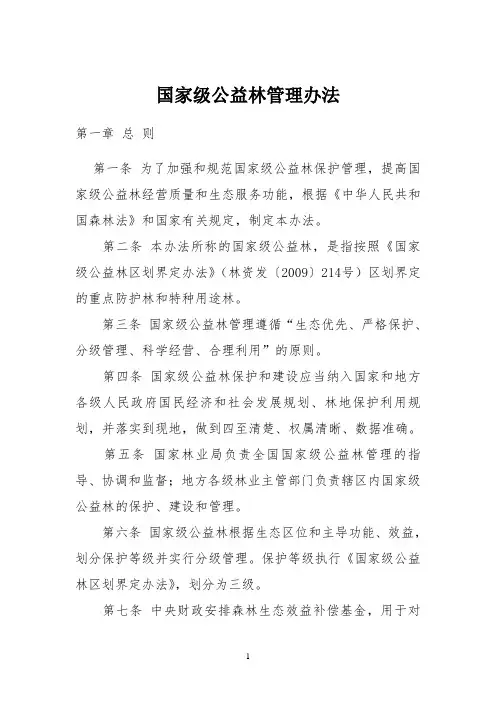 国家级公益林管理办法

第一章 总 则

第一条 为了加强和规范国家级公益林保护管理，提高国家级公益林经营质量和生态服务功能，根据《中华人民共和国森林法》和国家有关规定，制定本办法。

第二条 本办法所称的国家级公益林，是指按照《国家级公益林区划界定办法》（林资发〔2009〕214号）区划界定的重点防护林和特种用途林。

第三条 国家级公益林管理遵循“生态优先、严格保护、分级管理、科学经营、合理利用”的原则。

第四条 国家级公益林保护和建设应当纳入国家和地方各级人民政府国民经济和社会发展规划、林地保护利用规划，并落实到现地，做到四至清楚、权属清晰、数据准确。

第五条 国家林业局负责全国国家级公益林管理的指导、协调和监督；地方各级林业主管部门负责辖区内国家级公益林的保护、建设和管理。

第六条 国家级公益林根据生态区位和主导功能、效益，划分保护等级并实行分级管理。保护等级执行《国家级公益林区划界定办法》，划分为三级。

第七条 中央财政安排森林生态效益补偿基金，用于对

1